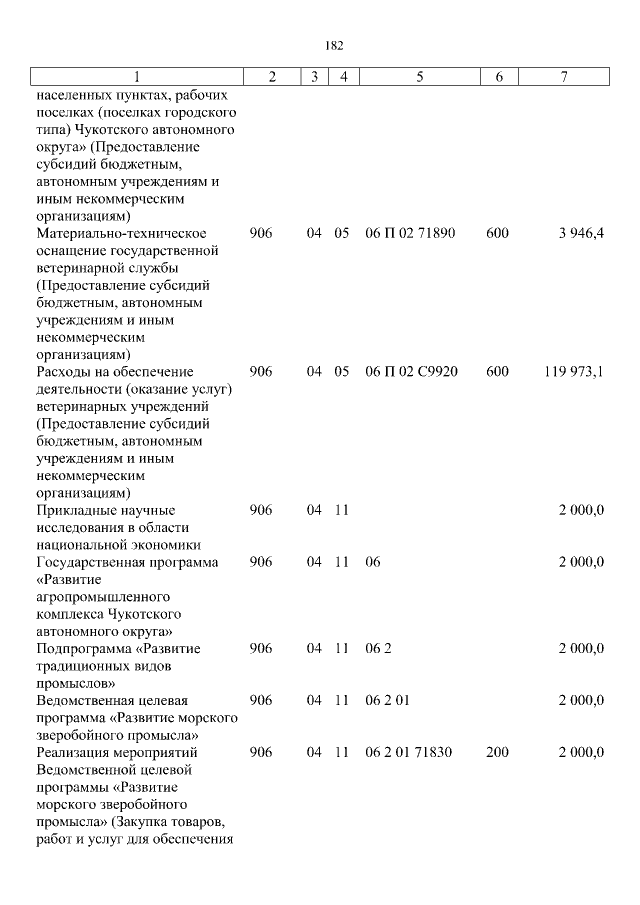 182

| 1 | 2 | 3 | 4 | 5 | 6 | 7 |
|---|---|---|---|---|---|---|
| населенных пунктах, рабочих поселках (поселках городского типа) Чукотского автономного округа» (Предоставление субсидий бюджетным, автономным учреждениям и иным некоммерческим организациям) | | | | | | |
| Материально-техническое оснащение государственной ветеринарной службы (Предоставление субсидий бюджетным, автономным учреждениям и иным некоммерческим организациям) | 906 | 04 | 05 | 06 П 02 71890 | 600 | 3 946,4 |
| Расходы на обеспечение деятельности (оказание услуг) ветеринарных учреждений (Предоставление субсидий бюджетным, автономным учреждениям и иным некоммерческим организациям) | 906 | 04 | 05 | 06 П 02 С9920 | 600 | 119 973,1 |
| Прикладные научные исследования в области национальной экономики | 906 | 04 | 11 | | | 2 000,0 |
| Государственная программа «Развитие агропромышленного комплекса Чукотского автономного округа» | 906 | 04 | 11 | 06 | | 2 000,0 |
| Подпрограмма «Развитие традиционных видов промыслов» | 906 | 04 | 11 | 06 2 | | 2 000,0 |
| Ведомственная целевая программа «Развитие морского зверобойного промысла» | 906 | 04 | 11 | 06 2 01 | | 2 000,0 |
| Реализация мероприятий Ведомственной целевой программы «Развитие морского зверобойного промысла» (Закупка товаров, работ и услуг для обеспечения | 906 | 04 | 11 | 06 2 01 71830 | 200 | 2 000,0 |